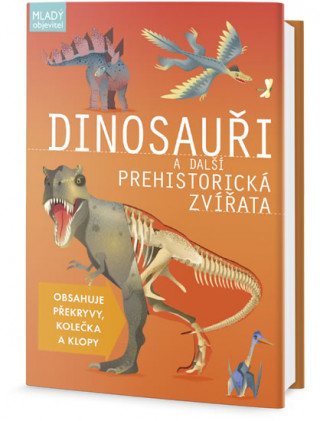 MLADÝ objevitel

DINOSAUŘI

A DALŠÍ PREHISTORICKÁ ZVÍŘATA

OBSAHUJE PŘEKRYVY, KOLEČKA A KLOPY